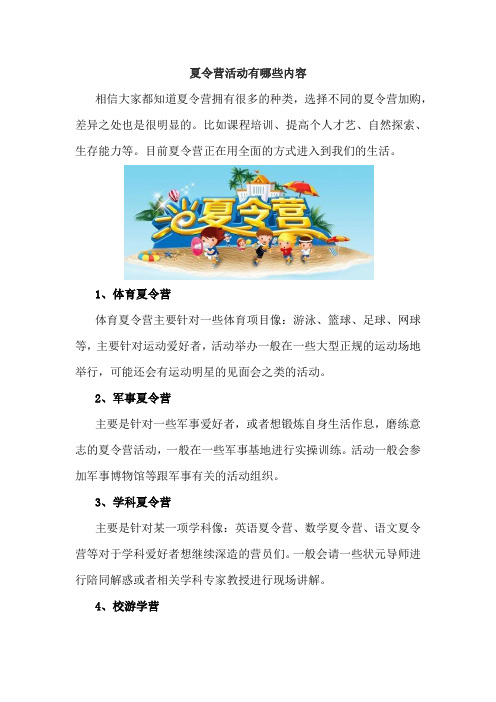 夏令营活动有哪些内容

相信大家都知道夏令营拥有很多的种类，选择不同的夏令营加购，差异之处也是很明显的。比如课程培训、提高个人才艺、自然探索、生存能力等。目前夏令营正在用全面的方式进入到我们的生活。

夏令营

1、体育夏令营

体育夏令营主要针对一些体育项目像：游泳、篮球、足球、网球等，主要针对运动爱好者，活动举办一般在一些大型正规的运动场地举行，可能还会有运动明星的见面会之类的活动。

2、军事夏令营

主要是针对一些军事爱好者，或者想锻炼自身生活作息，磨练意志的夏令营活动，一般在一些军事基地进行实操训练。活动一般会参加军事博物馆等跟军事有关的活动组织。

3、学科夏令营

主要是针对某一项学科像：英语夏令营、数学夏令营、语文夏令营等对于学科爱好者想继续深造的营员们。一般会请一些状元导师进行陪同解惑或者相关学科专家教授进行现场讲解。

4、校游学营